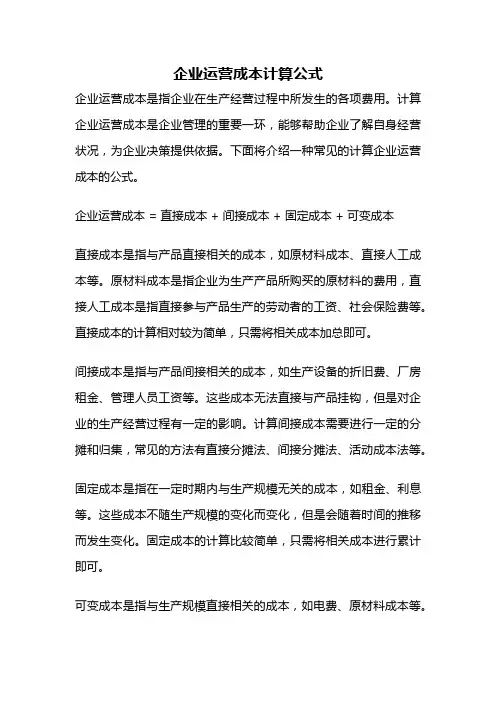 企业运营成本计算公式

企业运营成本是指企业在生产经营过程中所发生的各项费用。计算企业运营成本是企业管理的重要一环，能够帮助企业了解自身经营状况，为企业决策提供依据。下面将介绍一种常见的计算企业运营成本的公式。

企业运营成本 = 直接成本 + 间接成本 + 固定成本 + 可变成本

直接成本是指与产品直接相关的成本，如原材料成本、直接人工成本等。原材料成本是指企业为生产产品所购买的原材料的费用，直接人工成本是指直接参与产品生产的劳动者的工资、社会保险费等。直接成本的计算相对较为简单，只需将相关成本加总即可。

间接成本是指与产品间接相关的成本，如生产设备的折旧费、厂房租金、管理人员工资等。这些成本无法直接与产品挂钩，但是对企业的生产经营过程有一定的影响。计算间接成本需要进行一定的分摊和归集，常见的方法有直接分摊法、间接分摊法、活动成本法等。

固定成本是指在一定时期内与生产规模无关的成本，如租金、利息等。这些成本不随生产规模的变化而变化，但是会随着时间的推移而发生变化。固定成本的计算比较简单，只需将相关成本进行累计即可。

可变成本是指与生产规模直接相关的成本，如电费、原材料成本等。